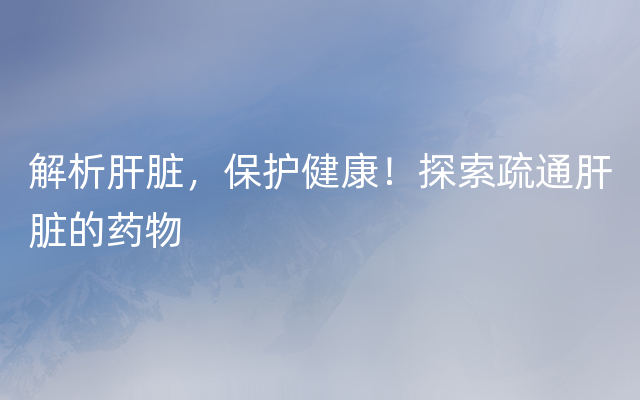 解析肝脏，保护健康！探索疏通肝脏的药物